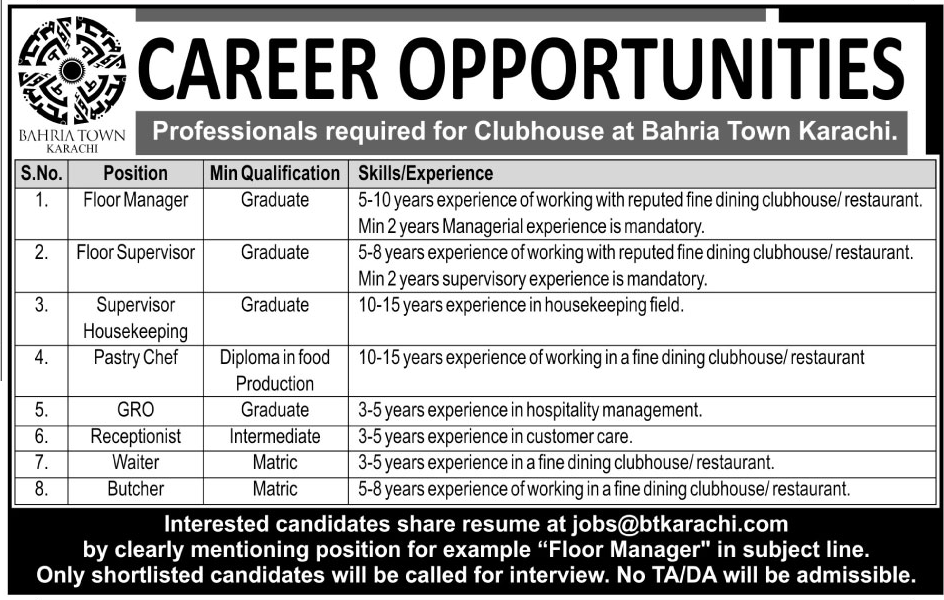 BAHRIA TOWN
KARACHI

CAREER OPPORTUNITIES

Professionals required for Clubhouse at Bahria Town Karachi.

| S.No. | Position | Min Qualification | Skills/Experience |
|---|---|---|---|
| 1. | Floor Manager | Graduate | 5-10 years experience of working with reputed fine dining clubhouse/ restaurant. Min 2 years Managerial experience is mandatory. |
| 2. | Floor Supervisor | Graduate | 5-8 years experience of working with reputed fine dining clubhouse/ restaurant. Min 2 years supervisory experience is mandatory. |
| 3. | Supervisor Housekeeping | Graduate | 10-15 years experience in housekeeping field. |
| 4. | Pastry Chef | Diploma in food Production | 10-15 years experience of working in a fine dining clubhouse/ restaurant |
| 5. | GRO | Graduate | 3-5 years experience in hospitality management. |
| 6. | Receptionist | Intermediate | 3-5 years experience in customer care. |
| 7. | Waiter | Matric | 3-5 years experience in a fine dining clubhouse/ restaurant. |
| 8. | Butcher | Matric | 5-8 years experience of working in a fine dining clubhouse/ restaurant. |

Interested candidates share resume at jobs@btkarachi.com by clearly mentioning position for example "Floor Manager" in subject line. Only shortlisted candidates will be called for interview. No TA/DA will be admissible.